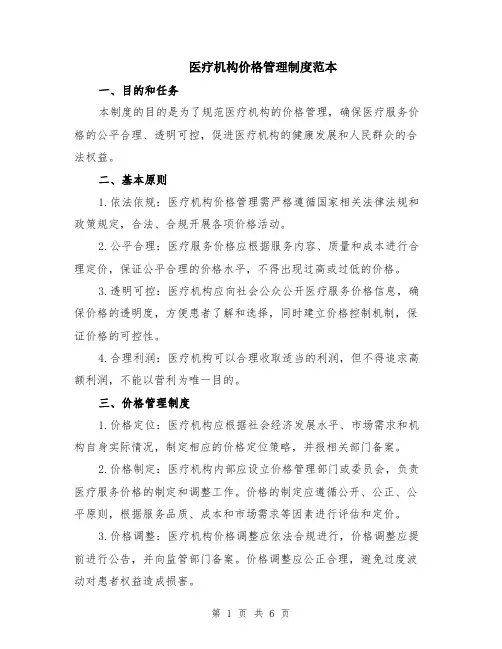 医疗机构价格管理制度范本

一、目的和任务

本制度的目的是为了规范医疗机构的价格管理，确保医疗服务价格的公平合理、透明可控，促进医疗机构的健康发展和人民群众的合法权益。

二、基本原则

1.依法依规：医疗机构价格管理需严格遵循国家相关法律法规和政策规定，合法、合规开展各项价格活动。

2.公平合理：医疗服务价格应根据服务内容、质量和成本进行合理定价，保证公平合理的价格水平，不得出现过高或过低的价格。

3.透明可控：医疗机构应向社会公众公开医疗服务价格信息，确保价格的透明度，方便患者了解和选择，同时建立价格控制机制，保证价格的可控性。

4.合理利润：医疗机构可以合理收取适当的利润，但不得追求高额利润，不能以营利为唯一目的。

三、价格管理制度

1.价格定位：医疗机构应根据社会经济发展水平、市场需求和机构自身实际情况，制定相应的价格定位策略，并报相关部门备案。

2.价格制定：医疗机构内部应设立价格管理部门或委员会，负责医疗服务价格的制定和调整工作。价格的制定应遵循公开、公正、公平原则，根据服务品质、成本和市场需求等因素进行评估和定价。

3.价格调整：医疗机构价格调整应依法合规进行，价格调整应提前进行公告，并向监管部门备案。价格调整应公正合理，避免过度波动对患者权益造成损害。

第 1 页 共 6 页